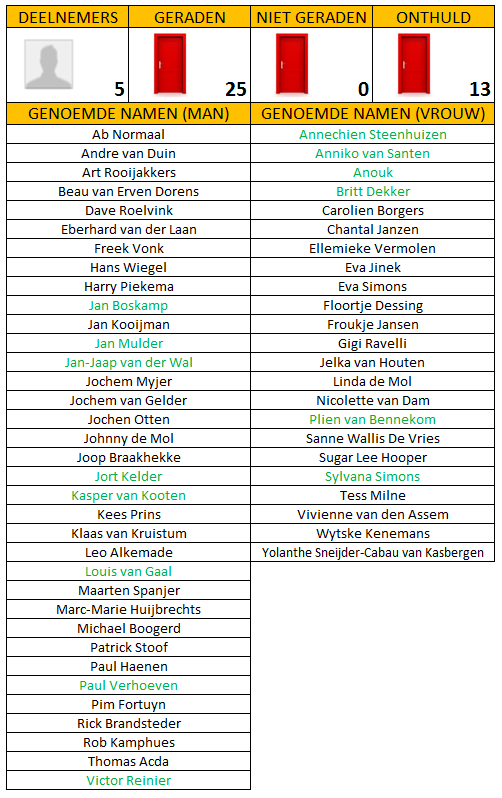 | DEELNEMERS | GERADEN | NIET GERADEN | ONTHULD |
|---|---|---|---|
| 5 | 25 | 0 | 13 |

| GENOEMDE NAMEN (MAN) | GENOEMDE NAMEN (VROUW) |
|---|---|
| Ab Normaal | Annechien Steenhuizen |
| Andre van Duin | Anniko van Santen |
| Art Rooijakkers | Anouk |
| Beau van Erven Dorens | Britt Dekker |
| Dave Roelvink | Carolien Borgers |
| Eberhard van der Laan | Chantal Janzen |
| Freek Vonk | Ellemieke Vermolen |
| Hans Wiegel | Eva Jinek |
| Harry Piekema | Eva Simons |
| Jan Boskamp | Floortje Dessing |
| Jan Kooijman | Froukje Jansen |
| Jan Mulder | Gigi Ravelli |
| Jan-Jaap van der Wal | Jelka van Houten |
| Jochem Myjer | Linda de Mol |
| Jochem van Gelder | Nicolette van Dam |
| Jochen Otten | Plien van Bennekom |
| Johnny de Mol | Sanne Wallis De Vries |
| Joop Braakhekke | Sugar Lee Hooper |
| Jort Kelder | Sylvana Simons |
| Kasper van Kooten | Tess Milne |
| Kees Prins | Vivienne van den Assem |
| Klaas van Kruistum | Wytske Kenemans |
| Leo Alkemade | Yolanthe Sneijder-Cabau van Kasbergen |
| Louis van Gaal | |
| Maarten Spanjer | |
| Marc-Marie Huijbrechts | |
| Michael Boogerd | |
| Patrick Stoof | |
| Paul Haenen | |
| Paul Verhoeven | |
| Pim Fortuyn | |
| Rick Brandsteder | |
| Rob Kamphues | |
| Thomas Acda | |
| Victor Reinier | |